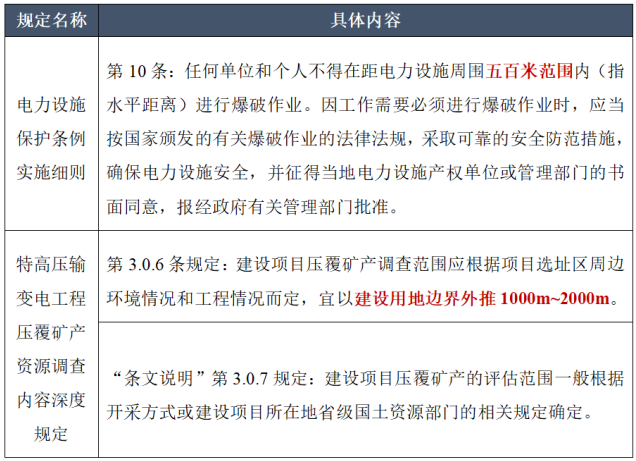 | 规定名称 | 具体内容 |
|---|---|
| 电力设施保护条例实施细则 | 第10条：任何单位和个人不得在距电力设施周围五百米范围内（指水平距离）进行爆破作业。因工作需要必须进行爆破作业时，应当按国家颁发的有关爆破作业的法律法规，采取可靠的安全防范措施，确保电力设施安全，并征得当地电力设施产权单位或管理部门的书面同意，报经政府有关管理部门批准。 |
| 特高压输变电工程压覆矿产资源调查内容深度规定 | 第3.0.6条规定：建设项目压覆矿产调查范围应根据项目选址区周边环境情况和工程情况而定，宜以建设用地边界外推1000m~2000m。 |
|  | “条文说明”第3.0.7规定：建设项目压覆矿产的评估范围一般根据开采方式或建设项目所在地省级国土资源部门的相关规定确定。 |